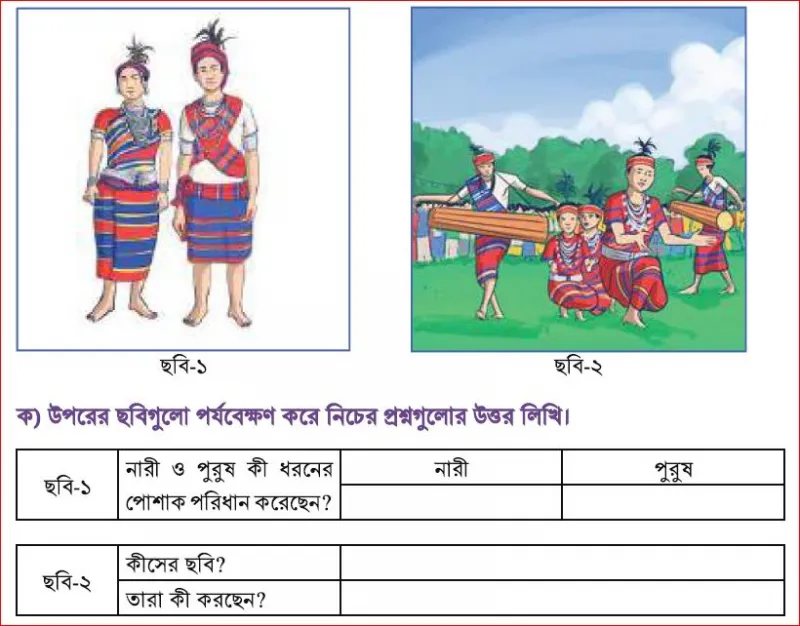 ছবি-১

ছবি-২

ক) উপরের ছবিগুলো পর্যবেক্ষণ করে নিচের প্রশ্নগুলোর উত্তর লিখি।

| ছবি-১ | নারী ও পুরুষ কী ধরনের পোশাক পরিধান করেছেন? | নারী | পুরুষ |
|---|---|---|---|
| | | | |

| ছবি-২ | কীসের ছবি? | |
|---|---|---|
| | তারা কী করছেন? | |